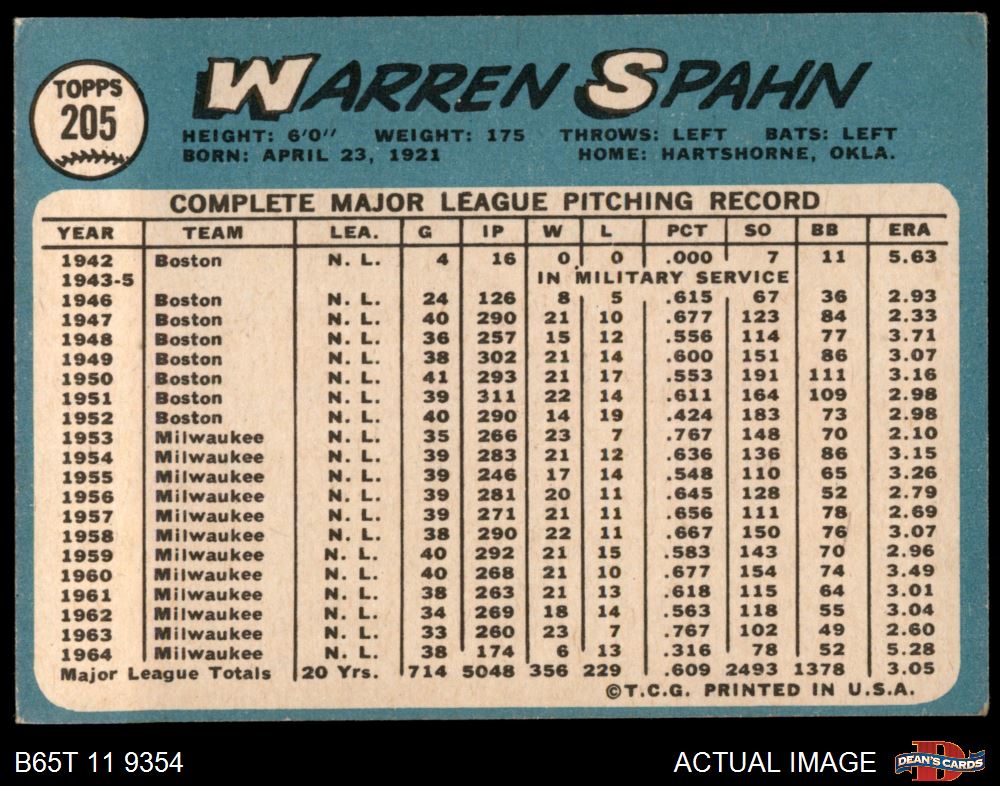 TOPPS
205

WARREN SPAHN

HEIGHT: 6'0" WEIGHT: 175 THROWS: LEFT BATS: LEFT
BORN: APRIL 23, 1921 HOME: HARTSHORNE, OKLA.

COMPLETE MAJOR LEAGUE PITCHING RECORD

| YEAR | TEAM | LEA. | G | IP | W | L | PCT | SO | BB | ERA |
|---|---|---|---|---|---|---|---|---|---|---|
| 1942 | Boston | N. L. | 4 | 16 | 0 | 0 | .000 | 7 | 11 | 5.63 |
| 1943-5 | | | | | IN MILITARY SERVICE | | | | | |
| 1946 | Boston | N. L. | 24 | 126 | 8 | 5 | .615 | 67 | 36 | 2.93 |
| 1947 | Boston | N. L. | 40 | 290 | 21 | 10 | .677 | 123 | 84 | 2.33 |
| 1948 | Boston | N. L. | 36 | 257 | 15 | 12 | .556 | 114 | 77 | 3.71 |
| 1949 | Boston | N. L. | 38 | 302 | 21 | 14 | .600 | 151 | 86 | 3.07 |
| 1950 | Boston | N. L. | 41 | 293 | 21 | 17 | .553 | 191 | 111 | 3.16 |
| 1951 | Boston | N. L. | 39 | 311 | 22 | 14 | .611 | 164 | 109 | 2.98 |
| 1952 | Boston | N. L. | 40 | 290 | 14 | 19 | .424 | 183 | 73 | 2.98 |
| 1953 | Milwaukee | N. L. | 35 | 266 | 23 | 7 | .767 | 148 | 70 | 2.10 |
| 1954 | Milwaukee | N. L. | 39 | 283 | 21 | 12 | .636 | 136 | 86 | 3.15 |
| 1955 | Milwaukee | N. L. | 39 | 246 | 17 | 14 | .548 | 110 | 65 | 3.26 |
| 1956 | Milwaukee | N. L. | 39 | 281 | 20 | 11 | .645 | 128 | 52 | 2.79 |
| 1957 | Milwaukee | N. L. | 39 | 271 | 21 | 11 | .656 | 111 | 78 | 2.69 |
| 1958 | Milwaukee | N. L. | 38 | 290 | 22 | 11 | .667 | 150 | 76 | 3.07 |
| 1959 | Milwaukee | N. L. | 40 | 292 | 21 | 15 | .583 | 143 | 70 | 2.96 |
| 1960 | Milwaukee | N. L. | 40 | 268 | 21 | 10 | .677 | 154 | 74 | 3.49 |
| 1961 | Milwaukee | N. L. | 38 | 263 | 21 | 13 | .618 | 115 | 64 | 3.01 |
| 1962 | Milwaukee | N. L. | 34 | 269 | 18 | 14 | .563 | 118 | 55 | 3.04 |
| 1963 | Milwaukee | N. L. | 33 | 260 | 23 | 7 | .767 | 102 | 49 | 2.60 |
| 1964 | Milwaukee | N. L. | 38 | 174 | 6 | 13 | .316 | 78 | 52 | 5.28 |
| Major League Totals | | 20 Yrs. | 714 | 5048 | 356 | 229 | .609 | 2493 | 1378 | 3.05 |

©T.C.G. PRINTED IN U.S.A.

B65T 11 9354

ACTUAL IMAGE

DEAN'S CARDS